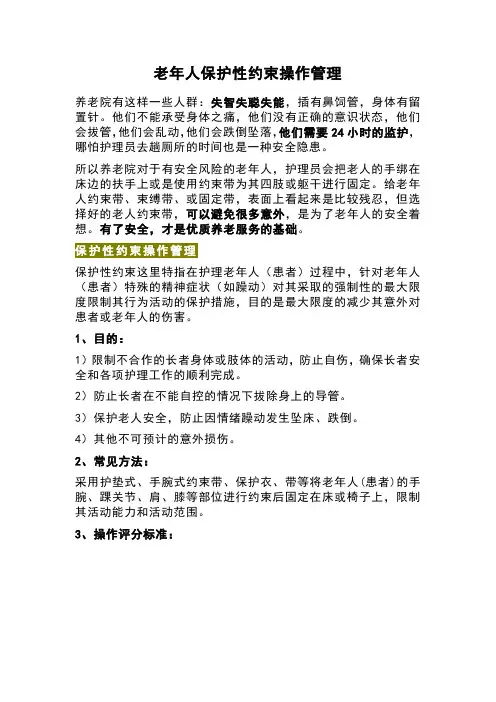 老年人保护性约束操作管理

养老院有这样一些人群：失智失聪失能，插有鼻饲管，身体有留置针。他们不能承受身体之痛，他们没有正确的意识状态，他们会拔管，他们会乱动，他们会跌倒坠落，他们需要 24 小时的监护，哪怕护理员去趟厕所的时间也是一种安全隐患。

所以养老院对于有安全风险的老年人，护理员会把老人的手绑在床边的扶手上或是使用约束带为其四肢或躯干进行固定。给老年人约束带、束缚带、或固定带，表面上看起来是比较残忍，但选择好的老人约束带，可以避免很多意外，是为了老年人的安全着想。有了安全，才是优质养老服务的基础。

保护性约束操作管理

保护性约束这里特指在护理老年人（患者）过程中，针对老年人（患者）特殊的精神症状（如躁动）对其采取的强制性的最大限度限制其行为活动的保护措施，目的是最大限度的减少其意外对患者或老年人的伤害。

1、目的：

1）限制不合作的长者身体或肢体的活动，防止自伤，确保长者安全和各项护理工作的顺利完成。

2）防止长者在不能自控的情况下拔除身上的导管。

3）保护老人安全，防止因情绪躁动发生坠床、跌倒。

4）其他不可预计的意外损伤。

2、常见方法：

采用护垫式、手腕式约束带、保护衣、带等将老年人(患者)的手腕、踝关节、肩、膝等部位进行约束后固定在床或椅子上，限制其活动能力和活动范围。

3、操作评分标准：